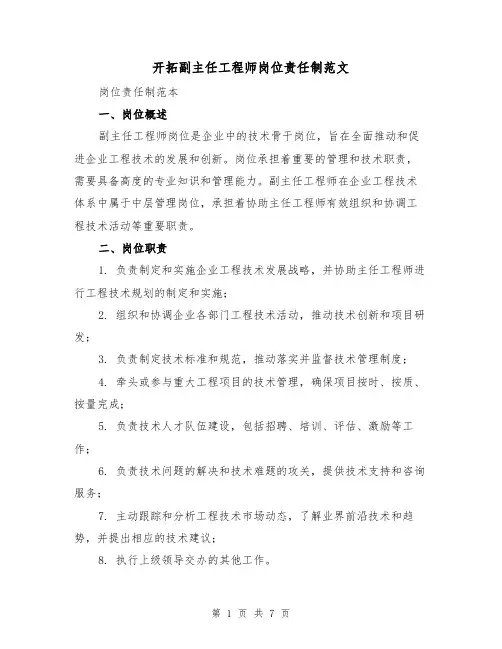 开拓副主任工程师岗位责任制范文

岗位责任制范本

一、岗位概述

副主任工程师岗位是企业中的技术骨干岗位，旨在全面推动和促进企业工程技术的发展和创新。岗位承担着重要的管理和技术职责，需要具备高度的专业知识和管理能力。副主任工程师在企业工程技术体系中属于中层管理岗位，承担着协助主任工程师有效组织和协调工程技术活动等重要职责。

二、岗位职责

1. 负责制定和实施企业工程技术发展战略，并协助主任工程师进行工程技术规划的制定和实施；

2. 组织和协调企业各部门工程技术活动，推动技术创新和项目研发；

3. 负责制定技术标准和规范，推动落实并监督技术管理制度；

4. 牵头或参与重大工程项目的技术管理，确保项目按时、按质、按量完成；

5. 负责技术人才队伍建设，包括招聘、培训、评估、激励等工作；

6. 负责技术问题的解决和技术难题的攻关，提供技术支持和咨询服务；

7. 主动跟踪和分析工程技术市场动态，了解业界前沿技术和趋势，并提出相应的技术建议；

8. 执行上级领导交办的其他工作。

第 1 页 共 7 页